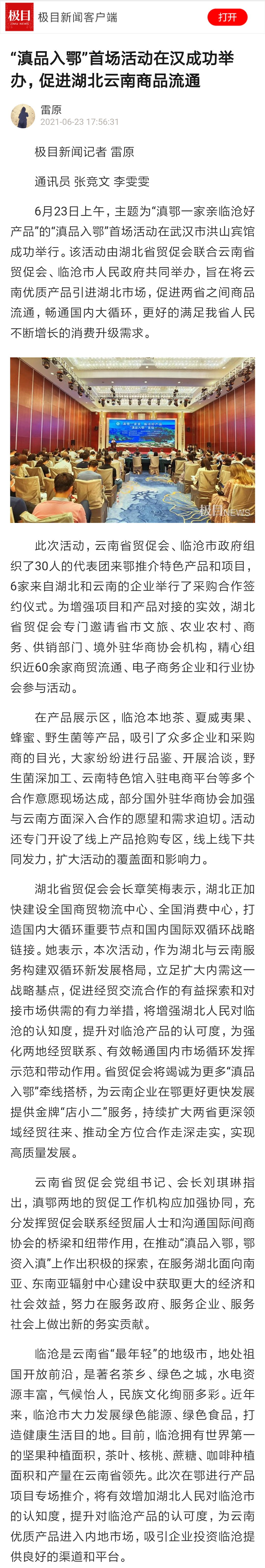 极目 JIMU NEWS 极目新闻客户端 打开

“滇品入鄂”首场活动在汉成功举办，促进湖北云南商品流通

雷原
2021-06-23 17:56:31

极目新闻记者 雷原

通讯员 张竞文 李雯雯

6月23日上午，主题为“滇鄂一家亲临沧好产品”的“滇品入鄂”首场活动在武汉市洪山宾馆成功举行。该活动由湖北省贸促会联合云南省贸促会、临沧市人民政府共同举办，旨在将云南优质产品引进湖北市场，促进两省之间商品流通，畅通国内大循环，更好的满足我省人民不断增长的消费升级需求。

极目NEWS

此次活动，云南省贸促会、临沧市政府组织了30人的代表团来鄂推介特色产品和项目，6家来自湖北和云南的企业举行了采购合作签约仪式。为增强项目和产品对接的实效，湖北省贸促会专门邀请省市文旅、农业农村、商务、供销部门、境外驻华商协会机构，精心组织近60余家商贸流通、电子商务企业和行业协会参与活动。

在产品展示区，临沧本地茶、夏威夷果、蜂蜜、野生菌等产品，吸引了众多企业和采购商的目光，大家纷纷进行品鉴、开展洽谈，野生菌深加工、云南特色馆入驻电商平台等多个合作意愿现场达成，部分国外驻华商协会加强与云南方面深入合作的愿望和需求迫切。活动还专门开设了线上产品抢购专区，线上线下共同发力，扩大活动的覆盖面和影响力。

湖北省贸促会会长章笑梅表示，湖北正加快建设全国商贸物流中心、全国消费中心，打造国内大循环重要节点和国内国际双循环战略链接。她表示，本次活动，作为湖北与云南服务构建双循环新发展格局，立足扩大内需这一战略基点，促进经贸交流合作的有益探索和对接市场供需的有力举措，将增强湖北人民对临沧的认知度，提升对临沧产品的认可度，为强化两地经贸联系、有效畅通国内市场循环发挥示范和带动作用。省贸促会将竭诚为更多“滇品入鄂”牵线搭桥，为云南企业在鄂更好更快发展提供金牌“店小二”服务，持续扩大两省更深领域经贸往来、推动全方位合作走深走实，实现高质量发展。

云南省贸促会党组书记、会长刘琪琳指出，滇鄂两地的贸促工作机构应加强协同，充分发挥贸促会联系经贸届人士和沟通国际间商协会的桥梁和纽带作用，在推动“滇品入鄂，鄂资入滇”上作出积极的探索，在服务湖北面向南亚、东南亚辐射中心建设中获取更大的经济和社会效益，努力在服务政府、服务企业、服务社会上做出新的务实贡献。

临沧是云南省“最年轻”的地级市，地处祖国开放前沿，是著名茶乡、绿色之城，水电资源丰富，气候怡人，民族文化绚丽多彩。近年来，临沧市大力发展绿色能源、绿色食品，打造健康生活目的地。目前，临沧拥有世界第一的坚果种植面积，茶叶、核桃、蔗糖、咖啡种植面积和产量在云南省领先。此次在鄂进行产品项目专场推介，将有效增加湖北人民对临沧市的认知度，提升对临沧产品的认可度，为云南优质产品进入内地市场，吸引企业投资临沧提供良好的渠道和平台。